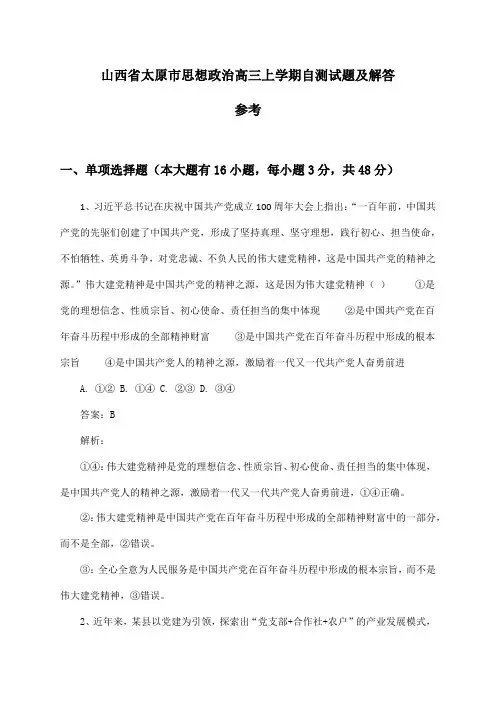 山西省太原市思想政治高三上学期自测试题及解答

参考

一、单项选择题（本大题有16小题，每小题3分，共48分）

1、习近平总书记在庆祝中国共产党成立100周年大会上指出：“一百年前，中国共产党的先驱们创建了中国共产党，形成了坚持真理、坚守理想，践行初心、担当使命，不怕牺牲、英勇斗争，对党忠诚、不负人民的伟大建党精神，这是中国共产党的精神之源。”伟大建党精神是中国共产党的精神之源，这是因为伟大建党精神（ ） ①是党的理想信念、性质宗旨、初心使命、责任担当的集中体现 ②是中国共产党在百年奋斗历程中形成的全部精神财富 ③是中国共产党在百年奋斗历程中形成的根本宗旨 ④是中国共产党人的精神之源，激励着一代又一代共产党人奋勇前进

A. ①② B. ①④ C. ②③ D. ③④

答案：B

解析：

①④：伟大建党精神是党的理想信念、性质宗旨、初心使命、责任担当的集中体现，是中国共产党人的精神之源，激励着一代又一代共产党人奋勇前进，①④正确。

②：伟大建党精神是中国共产党在百年奋斗历程中形成的全部精神财富中的一部分，而不是全部，②错误。

③：全心全意为人民服务是中国共产党在百年奋斗历程中形成的根本宗旨，而不是伟大建党精神，③错误。

2、近年来，某县以党建为引领，探索出“党支部+合作社+农户”的产业发展模式，